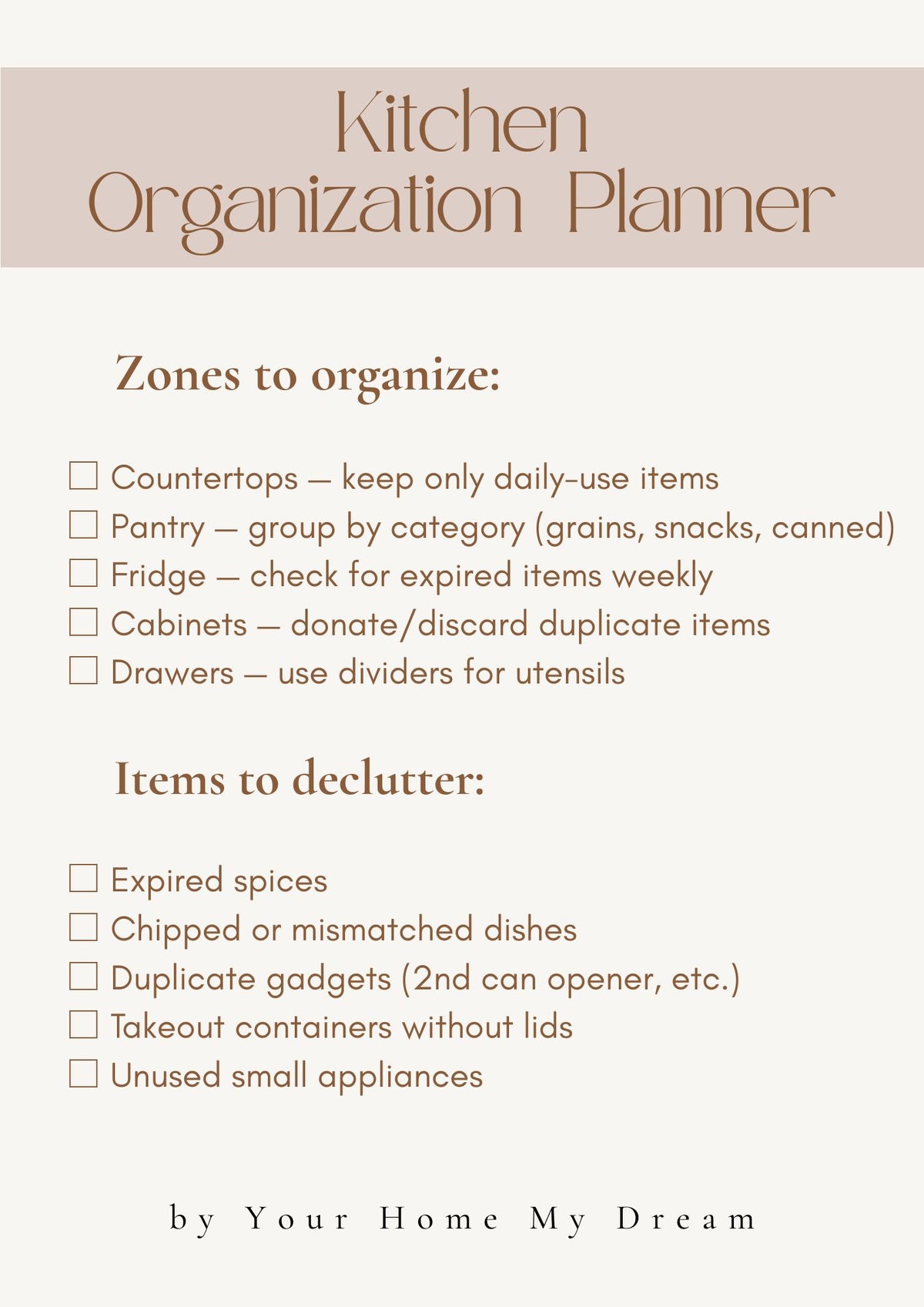 Kitchen Organization Planner

Zones to organize:

☐ Countertops — keep only daily-use items
☐ Pantry — group by category (grains, snacks, canned)
☐ Fridge — check for expired items weekly
☐ Cabinets — donate/discard duplicate items
☐ Drawers — use dividers for utensils

Items to declutter:

☐ Expired spices
☐ Chipped or mismatched dishes
☐ Duplicate gadgets (2nd can opener, etc.)
☐ Takeout containers without lids
☐ Unused small appliances

by Your Home My Dream